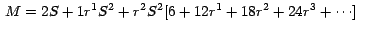 $M = 2S + 1r^1S^2 + r^2S^2[6 + 12r^1 + 18r^2 + 24r^3 + \cdots]$